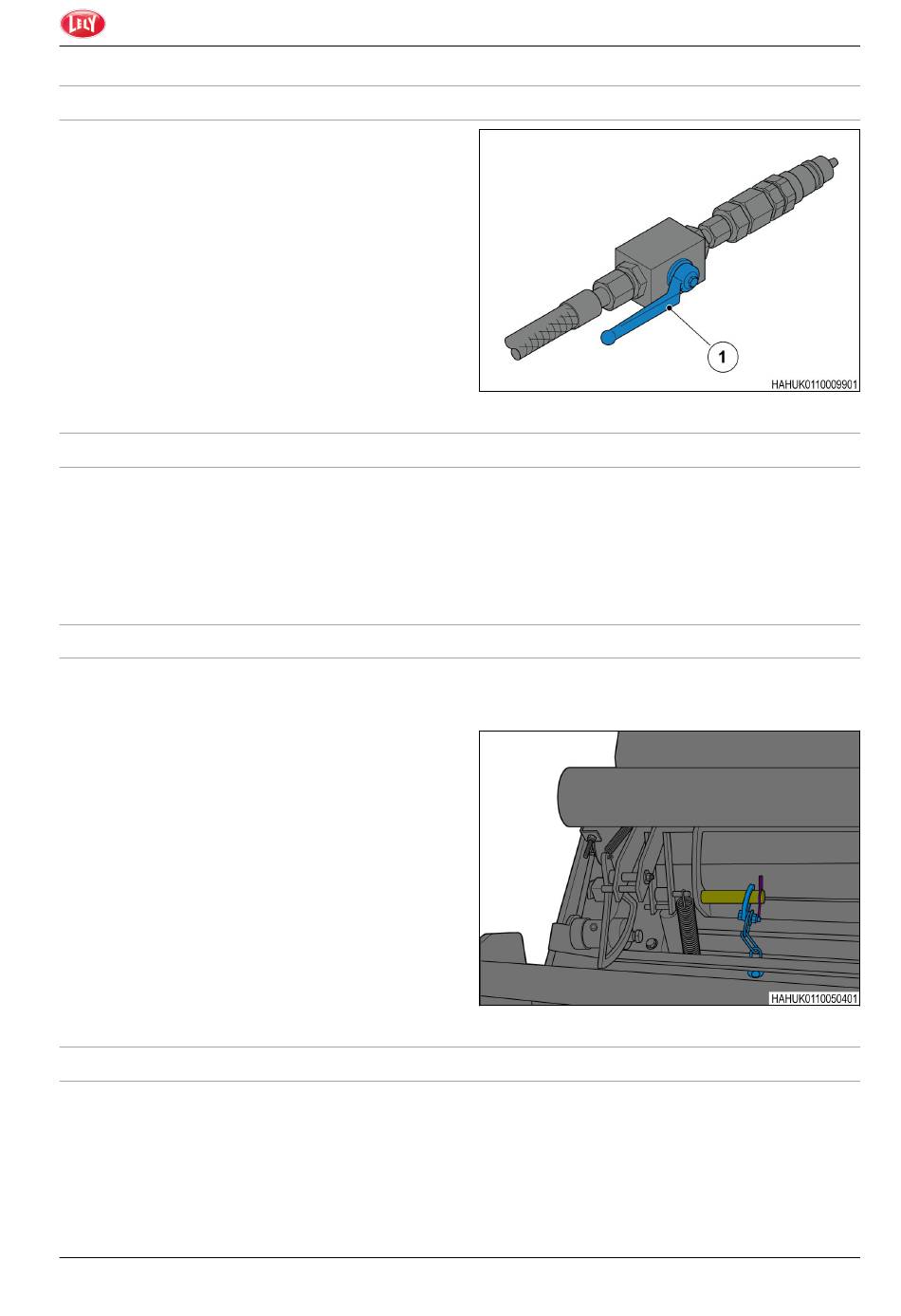 LELY

1

HAHUK0110009901

HAHUK0110050401